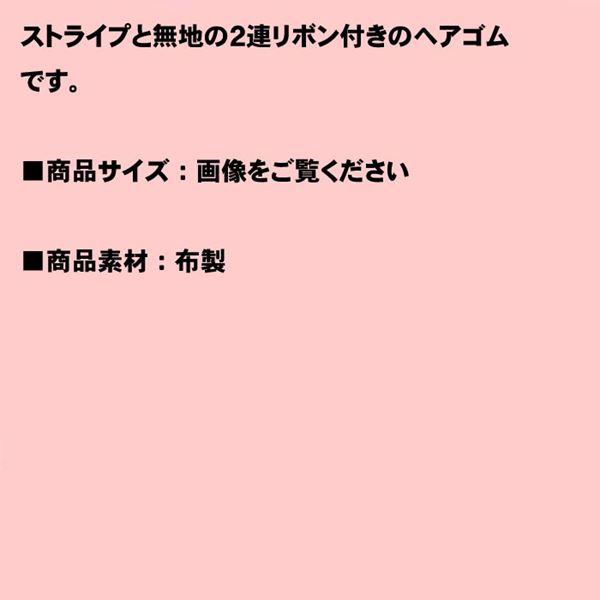 ストライプと無地の2連リボン付きのヘアゴムです。

■商品サイズ：画像をご覧ください

■商品素材：布製